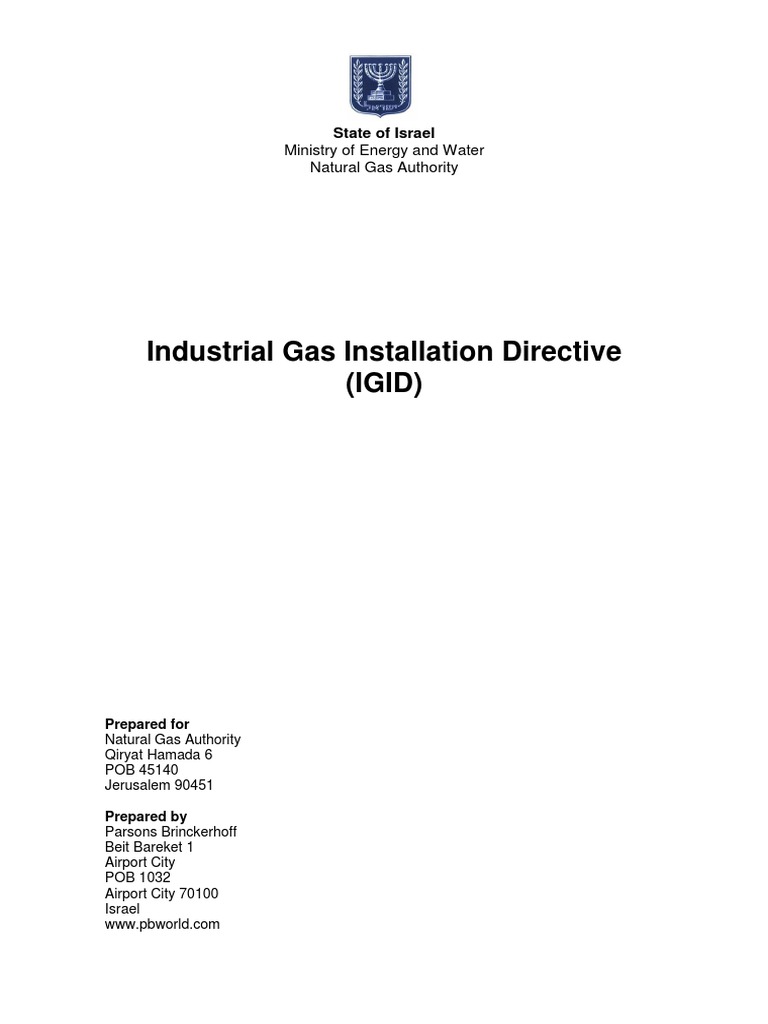 State of Israel
Ministry of Energy and Water
Natural Gas Authority

Industrial Gas Installation Directive
(IGID)

Prepared for
Natural Gas Authority
Qiryat Hamada 6
POB 45140
Jerusalem 90451

Prepared by
Parsons Brinckerhoff
Beit Bareket 1
Airport City
POB 1032
Airport City 70100
Israel
www.pbworld.com